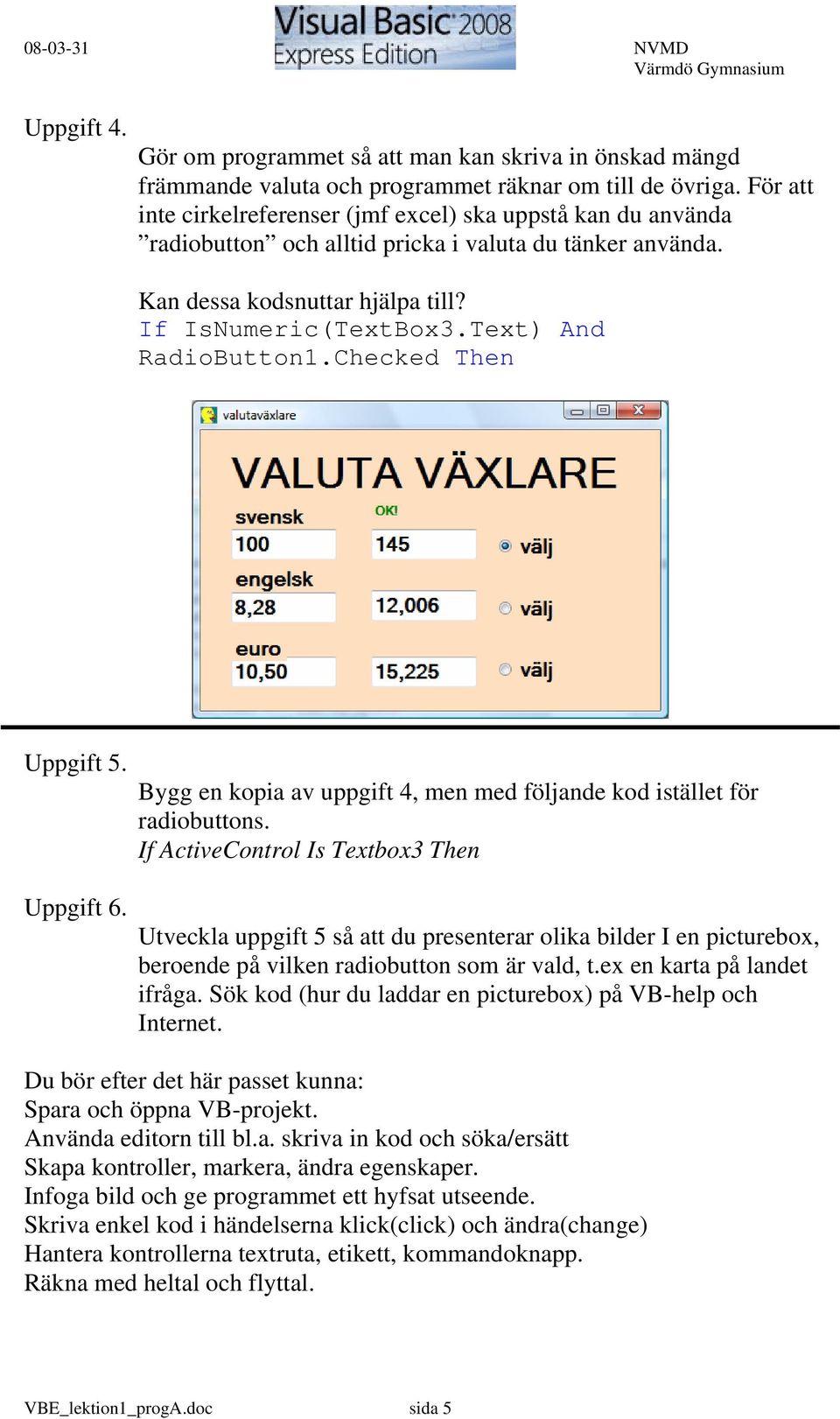 08-03-31 Visual Basic 2008 Express Edition NVMD Värmdö Gymnasium

Uppgift 4.

Gör om programmet så att man kan skriva in önskad mängd främmande valuta och programmet räknar om till de övriga. För att inte cirkelreferenser (jmf excel) ska uppstå kan du använda ”radiobutton” och alltid pricka i valuta du tänker använda.

Kan dessa kodsnuttar hjälpa till?
If IsNumeric(TextBox3.Text) And RadioButton1.Checked Then

valutaväxlare

VALUTA VÄXLARE

svensk
OK!
100
145
välj
engelsk
8,28
12,006
välj
euro
10,50
15,225
välj

Uppgift 5.

Bygg en kopia av uppgift 4, men med följande kod istället för radiobuttons.
If ActiveControl Is Textbox3 Then

Uppgift 6.

Utveckla uppgift 5 så att du presenterar olika bilder I en picturebox, beroende på vilken radiobutton som är vald, t.ex en karta på landet ifråga. Sök kod (hur du laddar en picturebox) på VB-help och Internet.

Du bör efter det här passet kunna:
Spara och öppna VB-projekt.
Använda editorn till bl.a. skriva in kod och söka/ersätt
Skapa kontroller, markera, ändra egenskaper.
Infoga bild och ge programmet ett hyfsat utseende.
Skriva enkel kod i händelserna klick(click) och ändra(change)
Hantera kontrollerna textruta, etikett, kommandoknapp.
Räkna med heltal och flyttal.

VBE_lektion1_progA.doc sida 5